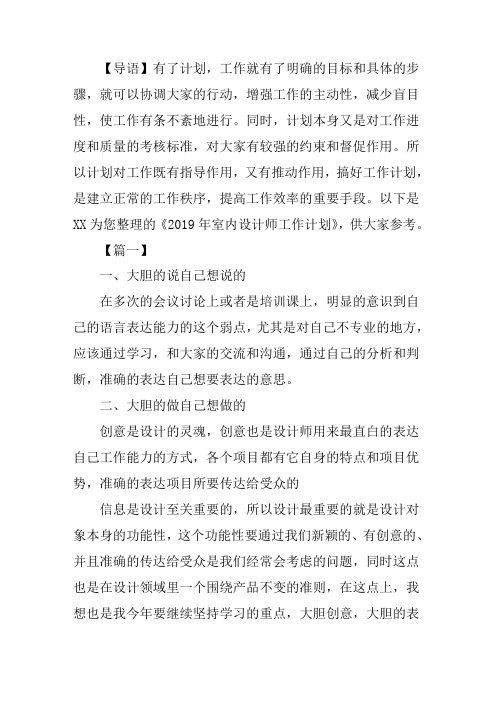 【导语】有了计划，工作就有了明确的目标和具体的步骤，就可以协调大家的行动，增强工作的主动性，减少盲目性，使工作有条不紊地进行。同时，计划本身又是对工作进度和质量的考核标准，对大家有较强的约束和督促作用。所以计划对工作既有指导作用，又有推动作用，搞好工作计划，是建立正常的工作秩序，提高工作效率的重要手段。以下是XX为您整理的《2019年室内设计师工作计划》，供大家参考。

【篇一】

一、大胆的说自己想说的

在多次的会议讨论上或者是培训课上，明显的意识到自己的语言表达能力的这个弱点，尤其是对自己不专业的地方，应该通过学习，和大家的交流和沟通，通过自己的分析和判断，准确的表达自己想要表达的意思。

二、大胆的做自己想做的

创意是设计的灵魂，创意也是设计师用来最直白的表达自己工作能力的方式，各个项目都有它自身的特点和项目优势，准确的表达项目所要传达给受众的

信息是设计至关重要的，所以设计最重要的就是设计对象本身的功能性，这个功能性要通过我们新颖的、有创意的、并且准确的传达给受众是我们经常会考虑的问题，同时这点也是在设计领域里一个围绕产品不变的准则，在这点上，我想也是我今年要继续坚持学习的重点，大胆创意，大胆的表